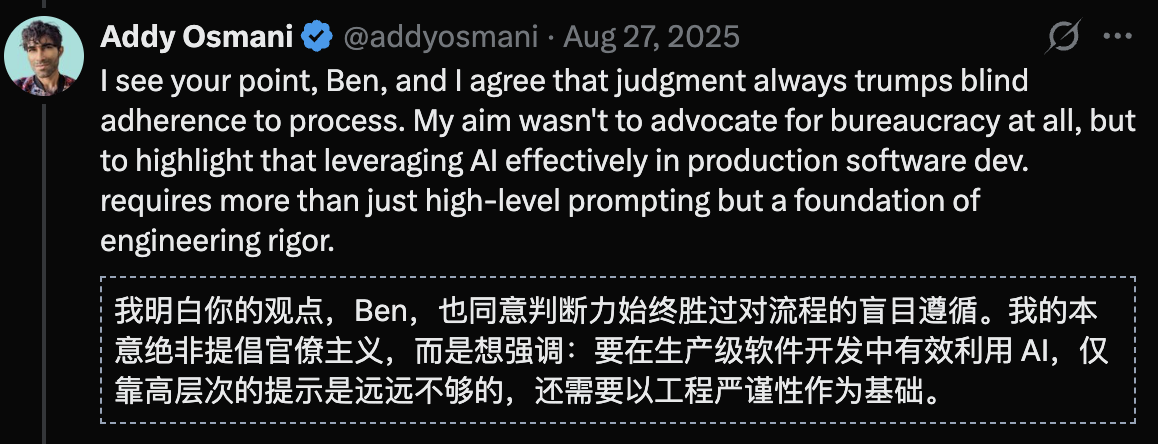 Addy Osmani @addyosmani · Aug 27, 2025

I see your point, Ben, and I agree that judgment always trumps blind adherence to process. My aim wasn't to advocate for bureaucracy at all, but to highlight that leveraging AI effectively in production software dev. requires more than just high-level prompting but a foundation of engineering rigor.

我明白你的观点，Ben，也同意判断力始终胜过对流程的盲目遵循。我的本意绝非提倡官僚主义，而是想强调：要在生产级软件开发中有效利用 AI，仅靠高层次的提示是远远不够的，还需要以工程严谨性作为基础。